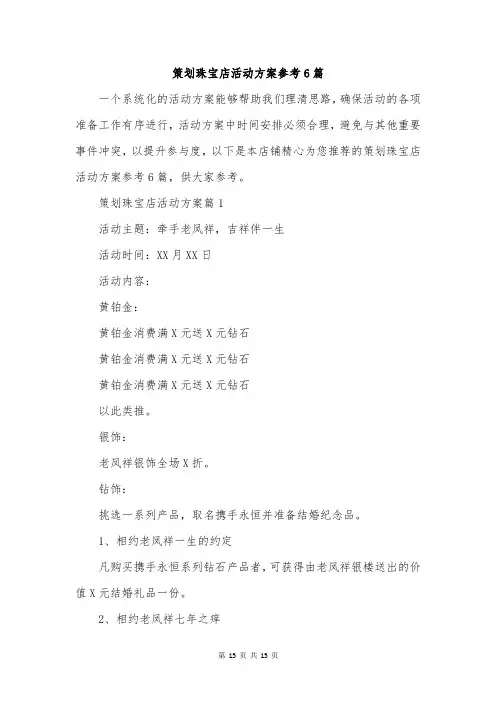 策划珠宝店活动方案参考6篇

一个系统化的活动方案能够帮助我们理清思路，确保活动的各项准备工作有序进行，活动方案中时间安排必须合理，避免与其他重要事件冲突，以提升参与度，以下是本店铺精心为您推荐的策划珠宝店活动方案参考6篇，供大家参考。

策划珠宝店活动方案篇1

活动主题：牵手老凤祥，吉祥伴一生

活动时间：XX月XX日

活动内容：

黄铂金：

黄铂金消费满X元送X元钻石

黄铂金消费满X元送X元钻石

黄铂金消费满X元送X元钻石

以此类推。

银饰：

老凤祥银饰全场X折。

钻饰：

挑选一系列产品，取名携手永恒并准备结婚纪念品。

1、相约老凤祥一生的约定

凡购买携手永恒系列钻石产品者，可获得由老凤祥银楼送出的价值X元结婚礼品一份。

2、相约老凤祥七年之痒

第 15 页 共 15 页